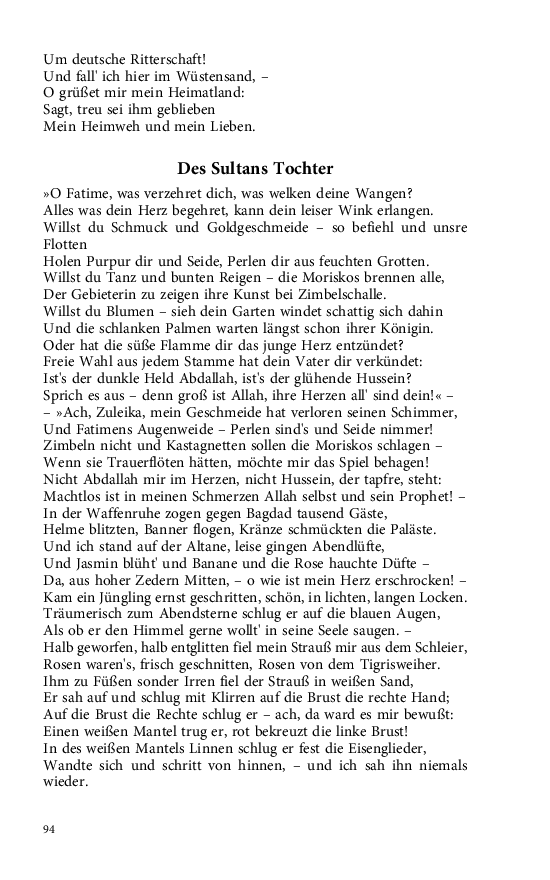 Um deutsche Ritterschaft!
Und fall' ich hier im Wüstensand, –
O grüßet mir mein Heimatland:
Sagt, treu sei ihm geblieben
Mein Heimweh und mein Lieben.

Des Sultans Tochter

»O Fatime, was verzehret dich, was welken deine Wangen?
Alles was dein Herz begehret, kann dein leiser Wink erlangen.
Willst du Schmuck und Goldgeschmeide – so befiehl und unsre Flotten
Holen Purpur dir und Seide, Perlen dir aus feuchten Grotten.
Willst du Tanz und bunten Reigen – die Moriskos brennen alle,
Der Gebieterin zu zeigen ihre Kunst bei Zimbelschalle.
Willst du Blumen – sieh dein Garten windet schattig sich dahin
Und die schlanken Palmen warten längst schon ihrer Königin.
Oder hat die süße Flamme dir das junge Herz entzündet?
Freie Wahl aus jedem Stamme hat dein Vater dir verkündet:
Ist's der dunkle Held Abdallah, ist's der glühende Hussein?
Sprich es aus – denn groß ist Allah, ihre Herzen all' sind dein!« –
– »Ach, Zuleika, mein Geschmeide hat verloren seinen Schimmer,
Und Fatimens Augenweide – Perlen sind's und Seide nimmer!
Zimbeln nicht und Kastagnetten sollen die Moriskos schlagen –
Wenn sie Trauerflöten hätten, möchte mir das Spiel behagen!
Nicht Abdallah mir im Herzen, nicht Hussein, der tapfre, steht:
Machtlos ist in meinen Schmerzen Allah selbst und sein Prophet! –
In der Waffenruhe zogen gegen Bagdad tausend Gäste,
Helme blitzten, Banner flogen, Kränze schmückten die Paläste.
Und ich stand auf der Altane, leise gingen Abendlüfte,
Und Jasmin blüht' und Banane und die Rose hauchte Düfte –
Da, aus hoher Zedern Mitten, – o wie ist mein Herz erschrocken! –
Kam ein Jüngling ernst geschritten, schön, in lichten, langen Locken.
Träumerisch zum Abendsterne schlug er auf die blauen Augen,
Als ob er den Himmel gerne wollt' in seine Seele saugen. –
Halb geworfen, halb entglitten fiel mein Strauß mir aus dem Schleier,
Rosen waren's, frisch geschnitten, Rosen von dem Tigrisweiher.
Ihm zu Füßen sonder Irren fiel der Strauß in weißen Sand,
Er sah auf und schlug mit Klirren auf die Brust die rechte Hand;
Auf die Brust die Rechte schlug er – ach, da ward es mir bewußt:
Einen weißen Mantel trug er, rot bekreuzt die linke Brust!
In des weißen Mantels Linnen schlug er fest die Eisenglieder,
Wandte sich und schritt von hinnen, – und ich sah ihn niemals wieder.

94